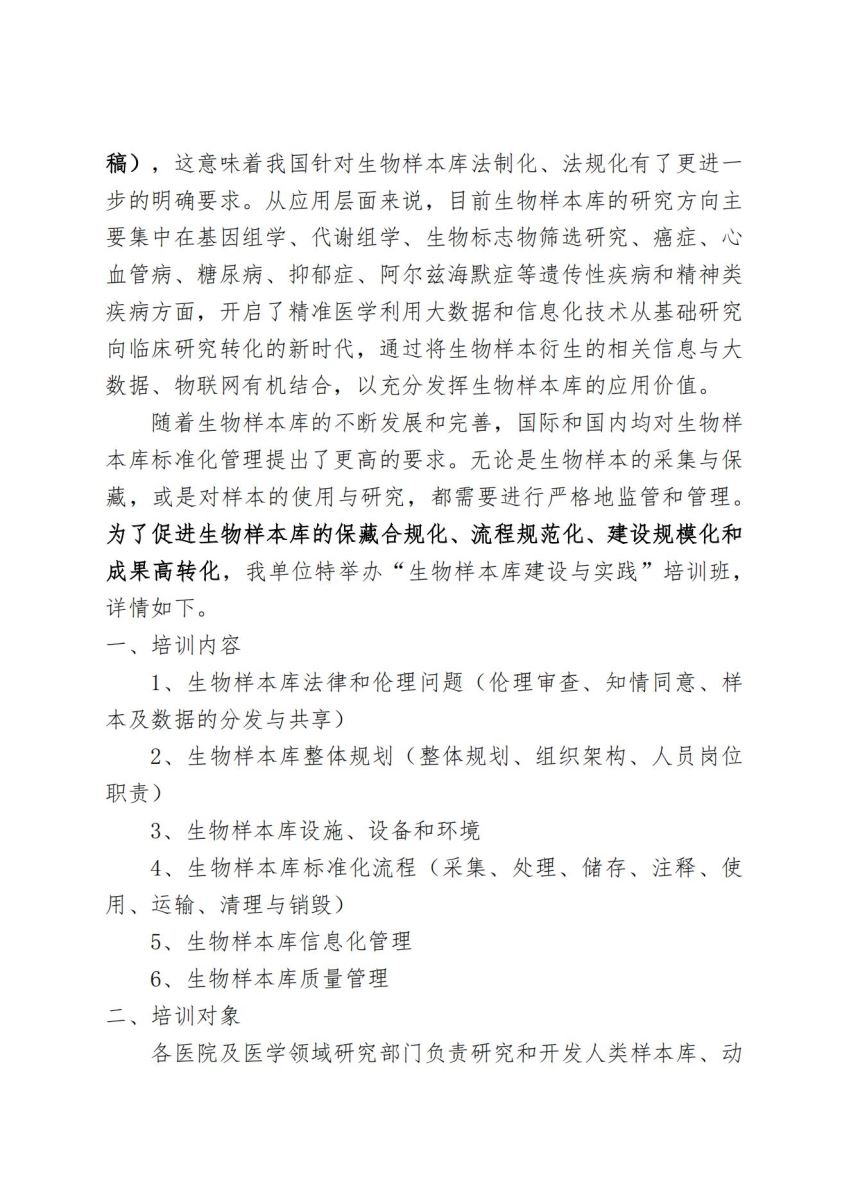 稿），这意味着我国针对生物样本库法制化、法规化有了更进一步的明确要求。从应用层面来说，目前生物样本库的研究方向主要集中在基因组学、代谢组学、生物标志物筛选研究、癌症、心血管病、糖尿病、抑郁症、阿尔兹海默症等遗传性疾病和精神类疾病方面，开启了精准医学利用大数据和信息化技术从基础研究向临床研究转化的新时代，通过将生物样本衍生的相关信息与大数据、物联网有机结合，以充分发挥生物样本库的应用价值。

随着生物样本库的不断发展和完善，国际和国内均对生物样本库标准化管理提出了更高的要求。无论是生物样本的采集与保藏，或是对样本的使用与研究，都需要进行严格地监管和管理。为了促进生物样本库的保藏合规化、流程规范化、建设规模化和成果高转化，我单位特举办“生物样本库建设与实践”培训班，详情如下。

一、培训内容

1、生物样本库法律和伦理问题（伦理审查、知情同意、样本及数据的分发与共享）

2、生物样本库整体规划（整体规划、组织架构、人员岗位职责）

3、生物样本库设施、设备和环境

4、生物样本库标准化流程（采集、处理、储存、注释、使用、运输、清理与销毁）

5、生物样本库信息化管理

6、生物样本库质量管理

二、培训对象

各医院及医学领域研究部门负责研究和开发人类样本库、动